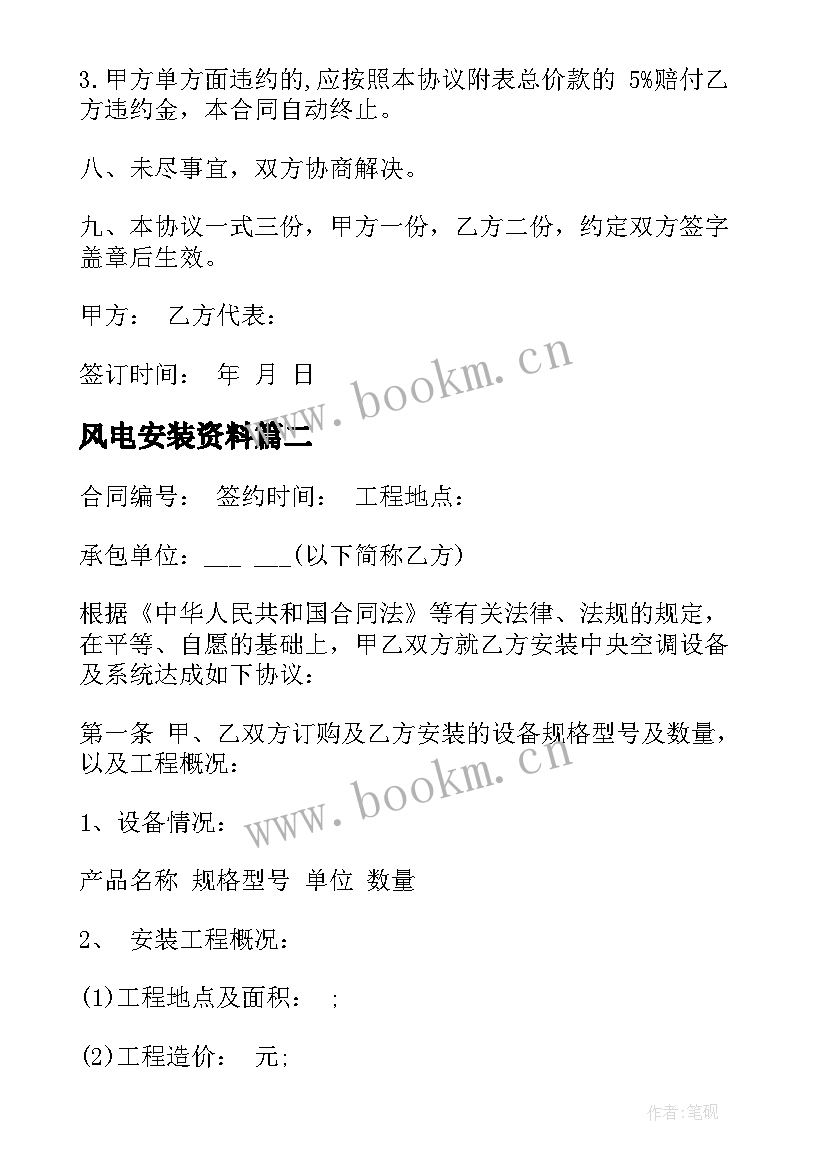 3.甲方单方面违约的,应按照本协议附表总价款的 5%赔付乙方违约金，本合同自动终止。

八、未尽事宜，双方协商解决。

九、本协议一式三份，甲方一份，乙方二份，约定双方签字盖章后生效。

甲方： 乙方代表：

签订时间： 年 月 日

www.bookm.cn

风电安装资料篇二

合同编号： 签约时间： 工程地点：

承包单位：___ ___(以下简称乙方)

根据《中华人民共和国合同法》等有关法律、法规的规定，在平等、自愿的基础上，甲乙双方就乙方安装中央空调设备及系统达成如下协议：

第一条 甲、乙双方订购及乙方安装的设备规格型号及数量，以及工程概况：

www.bookm.cn

1、设备情况：

产品名称 规格型号 单位 数量

2、 安装工程概况：

(1)工程地点及面积： ;

(2)工程造价： 元;

作者:笔砚